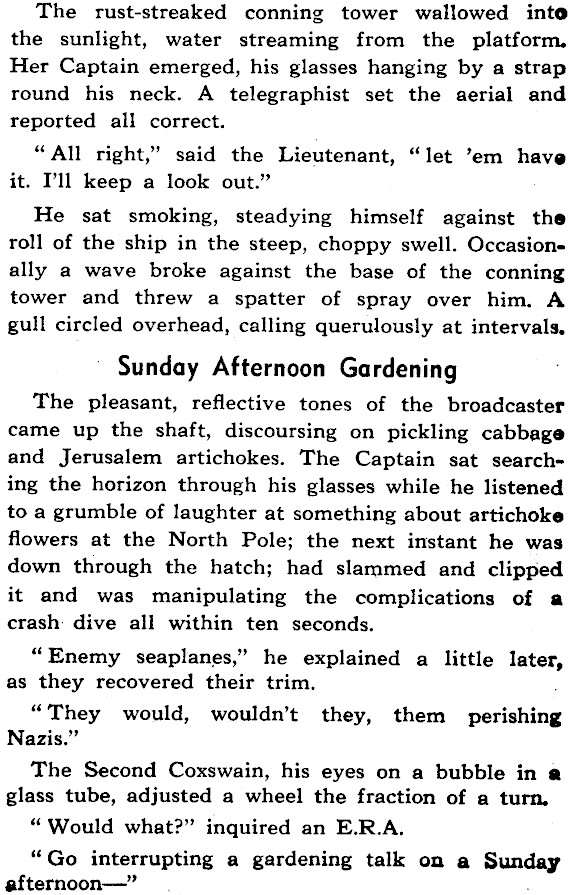 The rust-streaked conning tower wallowed into the sunlight, water streaming from the platform. Her Captain emerged, his glasses hanging by a strap round his neck. A telegraphist set the aerial and reported all correct.

"All right," said the Lieutenant, "let 'em have it. I'll keep a look out."

He sat smoking, steadying himself against the roll of the ship in the steep, choppy swell. Occasionally a wave broke against the base of the conning tower and threw a spatter of spray over him. A gull circled overhead, calling querulously at intervals.

Sunday Afternoon Gardening

The pleasant, reflective tones of the broadcaster came up the shaft, discoursing on pickling cabbage and Jerusalem artichokes. The Captain sat searching the horizon through his glasses while he listened to a grumble of laughter at something about artichoke flowers at the North Pole; the next instant he was down through the hatch; had slammed and clipped it and was manipulating the complications of a crash dive all within ten seconds.

"Enemy seaplanes," he explained a little later, as they recovered their trim.

"They would, wouldn't they, them perishing Nazis."

The Second Coxswain, his eyes on a bubble in a glass tube, adjusted a wheel the fraction of a turn.

"Would what?" inquired an E.R.A.

"Go interrupting a gardening talk on a Sunday afternoon—"